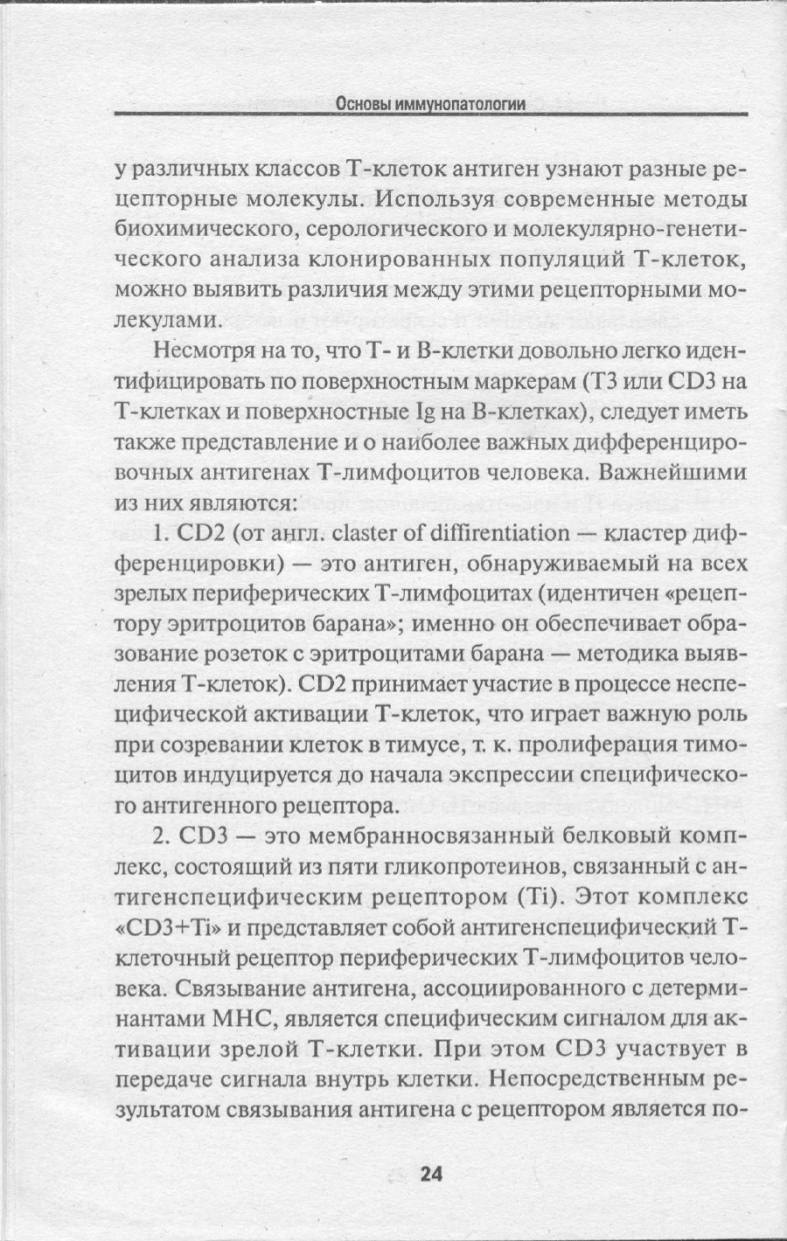 Основы иммунопатологии

у различных классов Т-клеток антиген узнают разные рецепторные молекулы. Используя современные методы биохимического, серологического и молекулярно-генетического анализа клонированных популяций Т-клеток, можно выявить различия между этими рецепторными молекулами.

Несмотря на то, что Т- и В-клетки довольно легко идентифицировать по поверхностным маркерам (Т3 или CD3 на Т-клетках и поверхностные Ig на В-клетках), следует иметь также представление и о наиболее важных дифференцировочных антигенах Т-лимфоцитов человека. Важнейшими из них являются:

1. CD2 (от англ. claster of diffirentiation — кластер дифференцировки) — это антиген, обнаруживаемый на всех зрелых периферических Т-лимфоцитах (идентичен «рецептору эритроцитов барана»; именно он обеспечивает образование розеток с эритроцитами барана — методика выявления Т-клеток). CD2 принимает участие в процессе неспецифической активации Т-клеток, что играет важную роль при созревании клеток в тимусе, т. к. пролиферация тимоцитов индуцируется до начала экспрессии специфического антигенного рецептора.

2. CD3 — это мембранносвязанный белковый комплекс, состоящий из пяти гликопротеинов, связанный с антигенспецифическим рецептором (Ti). Этот комплекс «CD3+Ti» и представляет собой антигенспецифический Т-клеточный рецептор периферических Т-лимфоцитов человека. Связывание антигена, ассоциированного с детерминантами МНС, является специфическим сигналом для активации зрелой Т-клетки. При этом CD3 участвует в передаче сигнала внутрь клетки. Непосредственным результатом связывания антигена с рецептором является по-

24